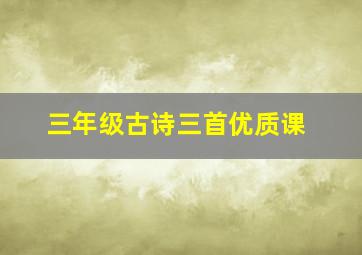 三年级古诗三首优质课